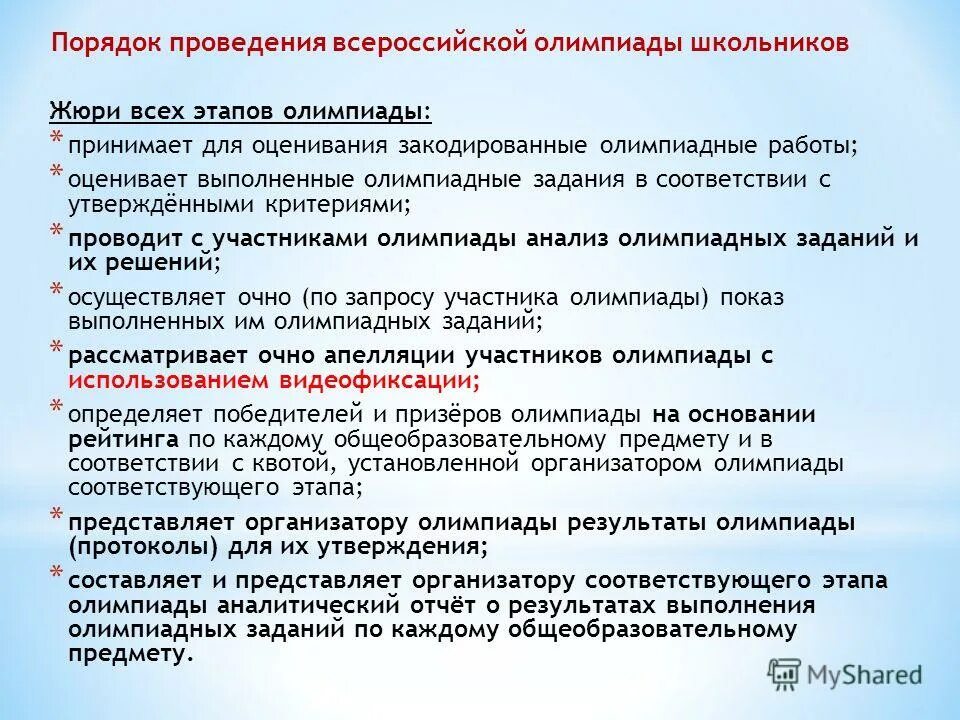 Порядок проведения всероссийской олимпиады школьников

Жюри всех этапов олимпиады:

* принимает для оценивания закодированные олимпиадные работы;
* оценивает выполненные олимпиадные задания в соответствии с утверждёнными критериями;
* проводит с участниками олимпиады анализ олимпиадных заданий и их решений;
* осуществляет очно (по запросу участника олимпиады) показ выполненных им олимпиадных заданий;
* рассматривает очно апелляции участников олимпиады с использованием видеофиксации;
* определяет победителей и призёров олимпиады на основании рейтинга по каждому общеобразовательному предмету и в соответствии с квотой, установленной организатором олимпиады соответствующего этапа;
* представляет организатору олимпиады результаты олимпиады (протоколы) для их утверждения;
* составляет и представляет организатору соответствующего этапа олимпиады аналитический отчёт о результатах выполнения олимпиадных заданий по каждому общеобразовательному предмету.

MyShared